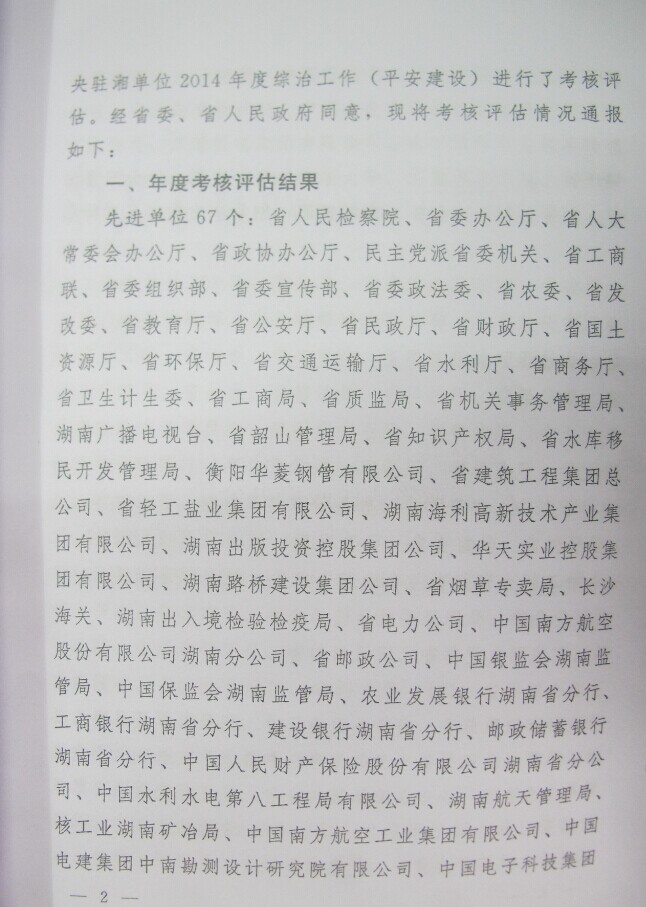 央驻湘单位2014年度综治工作（平安建设）进行了考核评估。经省委、省人民政府同意，现将考核评估情况通报如下：

一、年度考核评估结果

先进单位67个：省人民检察院、省委办公厅、省人大常委会办公厅、省政协办公厅、民主党派省委机关、省工商联、省委组织部、省委宣传部、省委政法委、省农委、省发改委、省教育厅、省公安厅、省民政厅、省财政厅、省国土资源厅、省环保厅、省交通运输厅、省水利厅、省商务厅、省卫生计生委、省工商局、省质监局、省机关事务管理局、湖南广播电视台、省韶山管理局、省知识产权局、省水库移民开发管理局、衡阳华菱钢管有限公司、省建筑工程集团总公司、省轻工盐业集团有限公司、湖南海利高新技术产业集团有限公司、湖南出版投资控股集团公司、华天实业控股集团有限公司、湖南路桥建设集团公司、省烟草专卖局、长沙海关、湖南出入境检验检疫局、省电力公司、中国南方航空股份有限公司湖南分公司、省邮政公司、中国银监会湖南监管局、中国保监会湖南监管局、农业发展银行湖南省分行、工商银行湖南省分行、建设银行湖南省分行、邮政储蓄银行湖南省分行、中国人民财产保险股份有限公司湖南省分公司、中国水利水电第八工程局有限公司、湖南航天管理局、核工业湖南矿冶局、中国南方航空工业集团有限公司、中国电建集团中南勘测设计研究院有限公司、中国电子科技集团

— 2 —